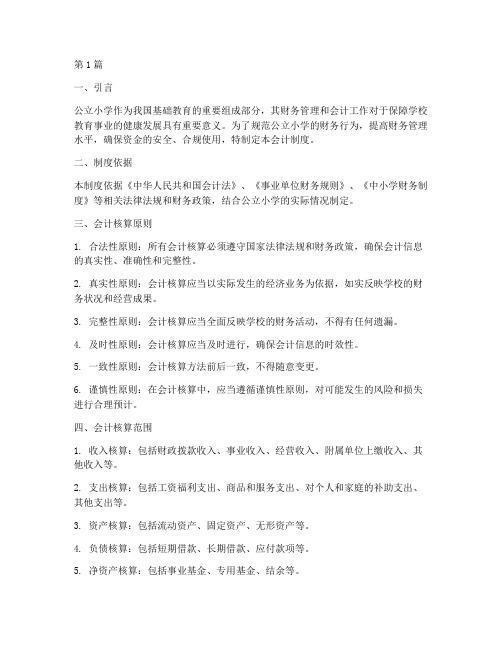 第1篇

一、引言

公立小学作为我国基础教育的重要组成部分，其财务管理和会计工作对于保障学校教育事业的健康发展具有重要意义。为了规范公立小学的财务行为，提高财务管理水平，确保资金的安全、合规使用，特制定本会计制度。

二、制度依据

本制度依据《中华人民共和国会计法》、《事业单位财务规则》、《中小学财务制度》等相关法律法规和财务政策，结合公立小学的实际情况制定。

三、会计核算原则

1. 合法性原则：所有会计核算必须遵守国家法律法规和财务政策，确保会计信息的真实性、准确性和完整性。

2. 真实性原则：会计核算应当以实际发生的经济业务为依据，如实反映学校的财务状况和经营成果。

3. 完整性原则：会计核算应当全面反映学校的财务活动，不得有任何遗漏。

4. 及时性原则：会计核算应当及时进行，确保会计信息的时效性。

5. 一致性原则：会计核算方法前后一致，不得随意变更。

6. 谨慎性原则：在会计核算中，应当遵循谨慎性原则，对可能发生的风险和损失进行合理预计。

四、会计核算范围

1. 收入核算：包括财政拨款收入、事业收入、经营收入、附属单位上缴收入、其他收入等。

2. 支出核算：包括工资福利支出、商品和服务支出、对个人和家庭的补助支出、其他支出等。

3. 资产核算：包括流动资产、固定资产、无形资产等。

4. 负债核算：包括短期借款、长期借款、应付款项等。

5. 净资产核算：包括事业基金、专用基金、结余等。